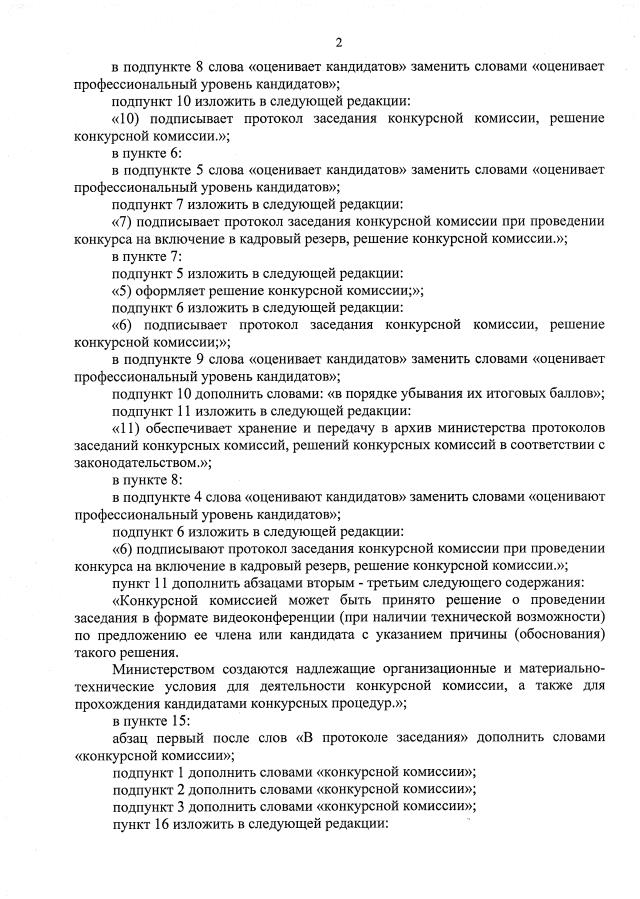 2

в подпункте 8 слова «оценивает кандидатов» заменить словами «оценивает профессиональный уровень кандидатов»;

подпункт 10 изложить в следующей редакции:

«10) подписывает протокол заседания конкурсной комиссии, решение конкурсной комиссии.»;

в пункте 6:

в подпункте 5 слова «оценивает кандидатов» заменить словами «оценивает профессиональный уровень кандидатов»;

подпункт 7 изложить в следующей редакции:

«7) подписывает протокол заседания конкурсной комиссии при проведении конкурса на включение в кадровый резерв, решение конкурсной комиссии.»;

в пункте 7:

подпункт 5 изложить в следующей редакции:

«5) оформляет решение конкурсной комиссии;»;

подпункт 6 изложить в следующей редакции:

«6) подписывает протокол заседания конкурсной комиссии, решение конкурсной комиссии;»;

в подпункте 9 слова «оценивает кандидатов» заменить словами «оценивает профессиональный уровень кандидатов»;

подпункт 10 дополнить словами: «в порядке убывания их итоговых баллов»;

подпункт 11 изложить в следующей редакции:

«11) обеспечивает хранение и передачу в архив министерства протоколов заседаний конкурсных комиссий, решений конкурсных комиссий в соответствии с законодательством.»;

в пункте 8:

в подпункте 4 слова «оценивают кандидатов» заменить словами «оценивают профессиональный уровень кандидатов»;

подпункт 6 изложить в следующей редакции:

«6) подписывают протокол заседания конкурсной комиссии при проведении конкурса на включение в кадровый резерв, решение конкурсной комиссии.»;

пункт 11 дополнить абзацами вторым - третьим следующего содержания:

«Конкурсной комиссией может быть принято решение о проведении заседания в формате видеоконференции (при наличии технической возможности) по предложению ее члена или кандидата с указанием причины (обоснования) такого решения.

Министерством создаются надлежащие организационные и материально-технические условия для деятельности конкурсной комиссии, а также для прохождения кандидатами конкурсных процедур.»;

в пункте 15:

абзац первый после слов «В протоколе заседания» дополнить словами «конкурсной комиссии»;

подпункт 1 дополнить словами «конкурсной комиссии»;

подпункт 2 дополнить словами «конкурсной комиссии»;

подпункт 3 дополнить словами «конкурсной комиссии»;

пункт 16 изложить в следующей редакции: